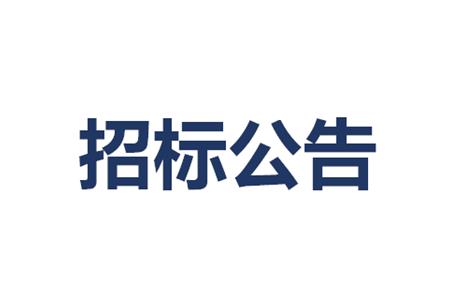 招标公告